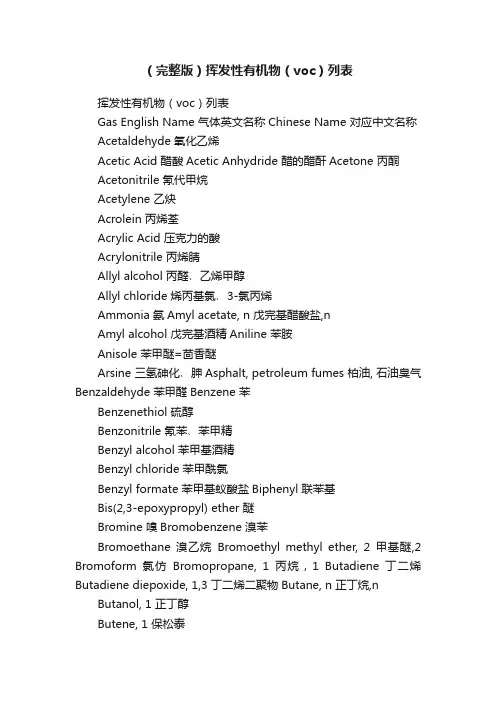 （完整版）挥发性有机物（voc）列表

挥发性有机物（voc）列表

Gas English Name 气体英文名称 Chinese Name 对应中文名称

Acetaldehyde 氧化乙烯

Acetic Acid 醋酸 Acetic Anhydride 醋的醋酐 Acetone 丙酮

Acetonitrile 氰代甲烷

Acetylene 乙炔

Acrolein 丙烯荃

Acrylic Acid 压克力的酸

Acrylonitrile 丙烯腈

Allyl alcohol 丙醛、乙烯甲醇

Allyl chloride 烯丙基氯、3-氯丙烯

Ammonia 氨 Amyl acetate, n 戊完基醋酸盐,n

Amyl alcohol 戊完基酒精 Aniline 苯胺

Anisole 苯甲醚=茴香醚

Arsine 三氢砷化、胂 Asphalt, petroleum fumes 柏油, 石油臭气 Benzaldehyde 苯甲醛 Benzene 苯

Benzenethiol 硫醇

Benzonitrile 氰苯、苯甲精

Benzyl alcohol 苯甲基酒精

Benzyl chloride 苯甲酰氯

Benzyl formate 苯甲基蚁酸盐 Biphenyl 联苯基

Bis(2,3-epoxypropyl) ether 醚

Bromine 嗅 Bromobenzene 溴苯

Bromoethane 溴乙烷 Bromoethyl methyl ether, 2 甲基醚,2 Bromoform 氯仿 Bromopropane, 1 丙烷，1 Butadiene 丁二烯 Butadiene diepoxide, 1,3 丁二烯二聚物 Butane, n 正丁烷,n

Butanol, 1 正丁醇

Butene, 1 保松泰